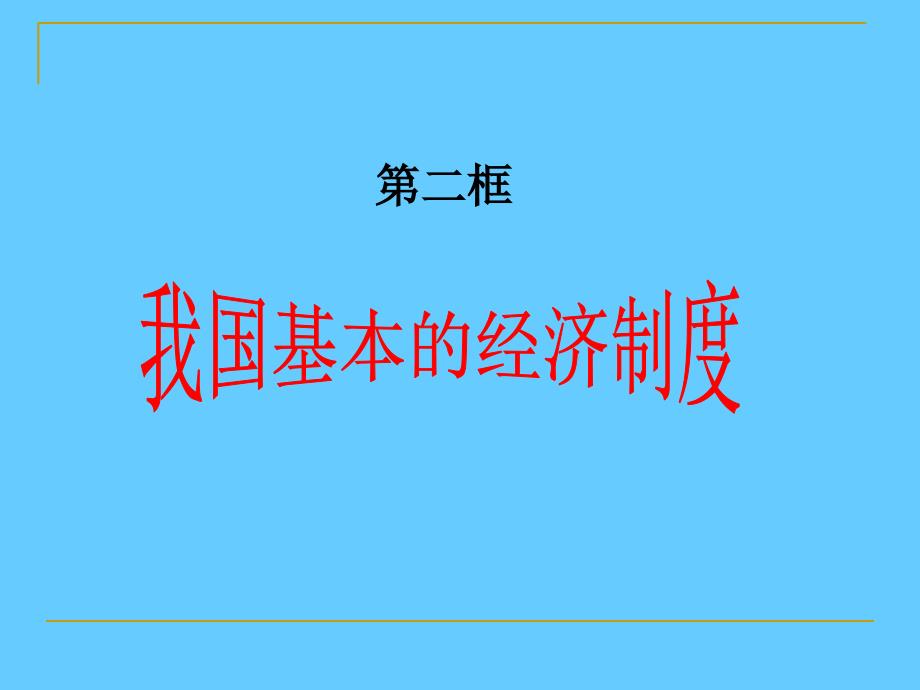 第二框

我国基本的经济制度